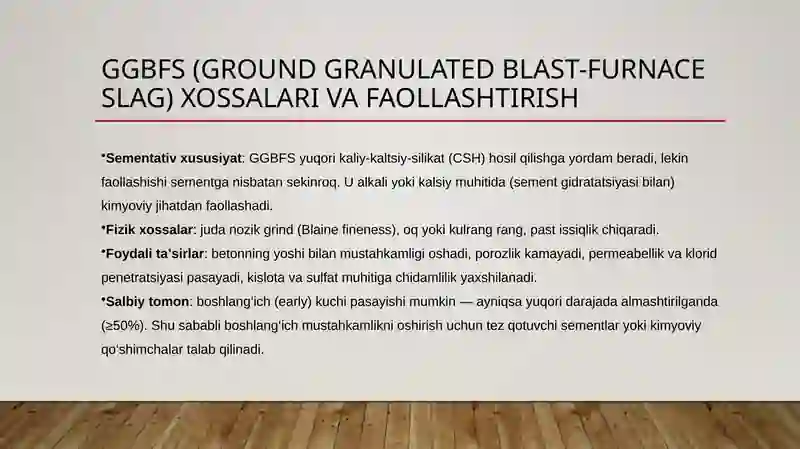 GGBFS (GROUND GRANULATED BLAST-FURNACE SLAG) XOSSALARI VA FAOLLASHTIRISH

•Sementativ xususiyat: GGBFS yuqori kaliy-kaltsiy-silikat (CSH) hosil qilishga yordam beradi, lekin faollashishi sementga nisbatan sekinroq. U alkali yoki kalsiy muhitida (sement gidratatsiyasi bilan) kimyoviy jihatdan faollashadi.

•Fizik xossalar: juda nozik grind (Blaine fineness), oq yoki kulrang rang, past issiqlik chiqaradi.

•Foydali ta'sirlar: betonning yoshi bilan mustahkamligi oshadi, porozlik kamayadi, permeabellik va klorid penetratsiyasi pasayadi, kislota va sulfat muhitiga chidamlilik yaxshilanadi.

•Salbiy tomon: boshlang'ich (early) kuchi pasayishi mumkin — ayniqsa yuqori darajada almashtirilganda (≥50%). Shu sababli boshlang'ich mustahkamlikni oshirish uchun tez qotuvchi sementlar yoki kimyoviy qo'shimchalar talab qilinadi.